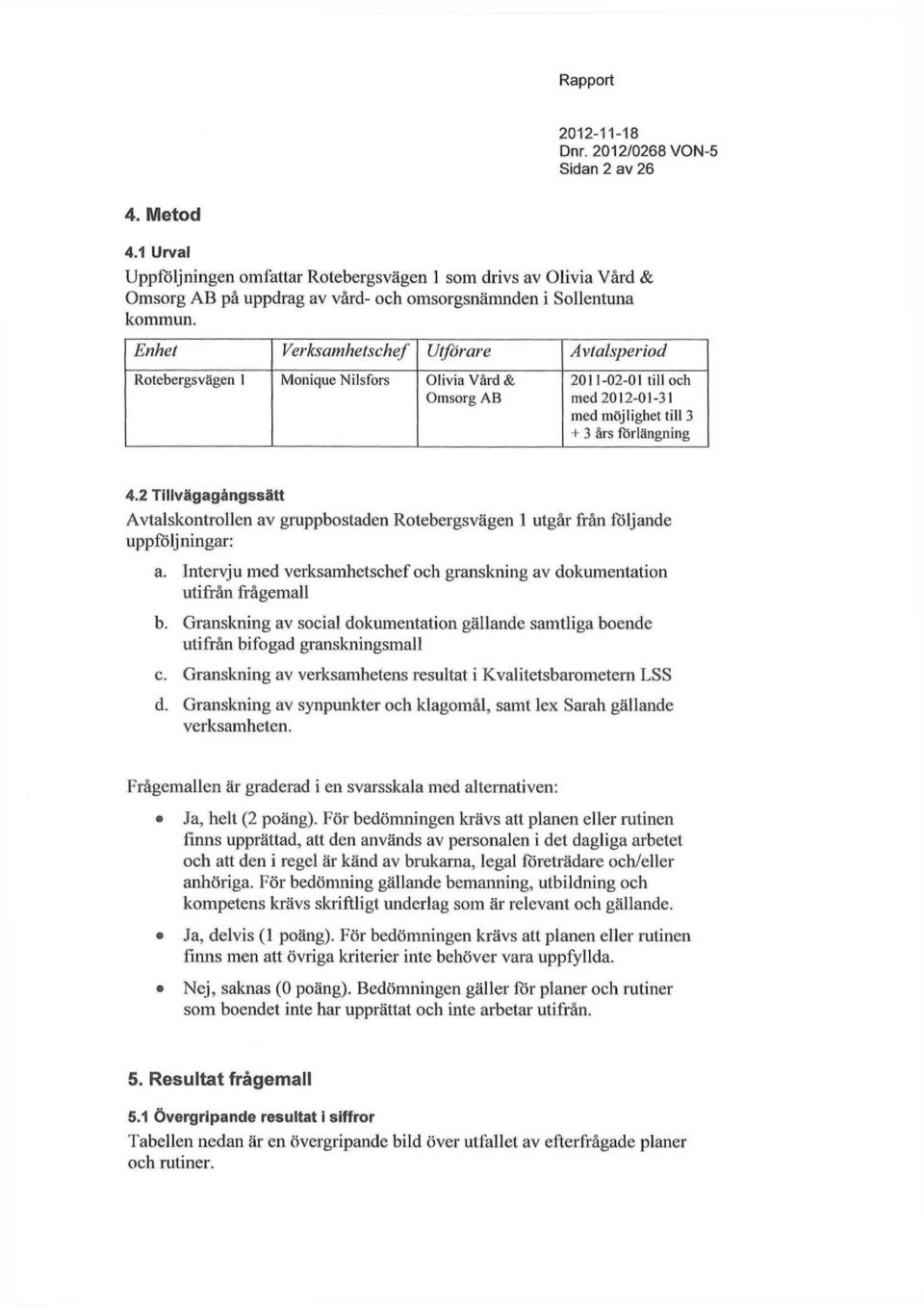 Rapport

2012-11-18
Dnr. 2012/0268 VON-5
Sidan 2 av 26

4. Metod

4.1 Urval
Uppföljningen omfattar Rotebergsvägen 1 som drivs av Olivia Vård & Omsorg AB på uppdrag av vård- och omsorgsnämnden i Sollentuna kommun.

| Enhet | Verksamhetschef | Utförare | Avtalsperiod |
|---|---|---|---|
| Rotebergsvägen 1 | Monique Nilsfors | Olivia Vård & Omsorg AB | 2011-02-01 till och med 2012-01-31 med möjlighet till 3 + 3 års förlängning |

4.2 Tillvägagångssätt
Avtalskontrollen av gruppbostaden Rotebergsvägen 1 utgår från följande uppföljningar:

a. Intervju med verksamhetschef och granskning av dokumentation utifrån frågemall
b. Granskning av social dokumentation gällande samtliga boende utifrån bifogad granskningsmall
c. Granskning av verksamhetens resultat i Kvalitetsbarometern LSS
d. Granskning av synpunkter och klagomål, samt lex Sarah gällande verksamheten.

Frågemallen är graderad i en svarsskala med alternativen:

• Ja, helt (2 poäng). För bedömningen krävs att planen eller rutinen finns upprättad, att den används av personalen i det dagliga arbetet och att den i regel är känd av brukarna, legal företrädare och/eller anhöriga. För bedömning gällande bemanning, utbildning och kompetens krävs skriftligt underlag som är relevant och gällande.

• Ja, delvis (1 poäng). För bedömningen krävs att planen eller rutinen finns men att övriga kriterier inte behöver vara uppfyllda.

• Nej, saknas (0 poäng). Bedömningen gäller för planer och rutiner som boendet inte har upprättat och inte arbetar utifrån.

5. Resultat frågemall

5.1 Övergripande resultat i siffror
Tabellen nedan är en övergripande bild över utfallet av efterfrågade planer och rutiner.